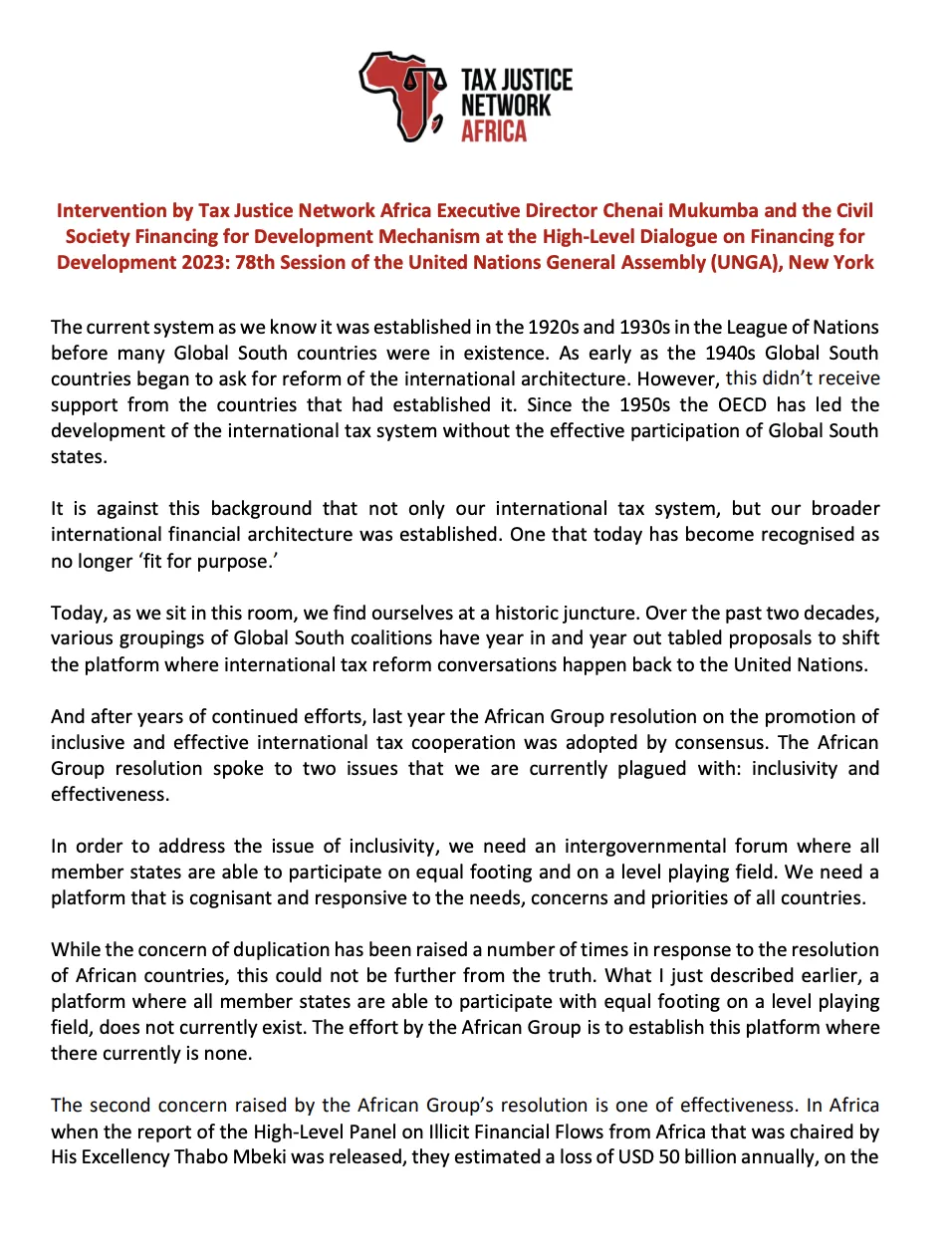 TAX JUSTICE NETWORK AFRICA

Intervention by Tax Justice Network Africa Executive Director Chenai Mukumba and the Civil Society Financing for Development Mechanism at the High-Level Dialogue on Financing for Development 2023: 78th Session of the United Nations General Assembly (UNGA), New York

The current system as we know it was established in the 1920s and 1930s in the League of Nations before many Global South countries were in existence. As early as the 1940s Global South countries began to ask for reform of the international architecture. However, this didn't receive support from the countries that had established it. Since the 1950s the OECD has led the development of the international tax system without the effective participation of Global South states.

It is against this background that not only our international tax system, but our broader international financial architecture was established. One that today has become recognised as no longer 'fit for purpose.'

Today, as we sit in this room, we find ourselves at a historic juncture. Over the past two decades, various groupings of Global South coalitions have year in and year out tabled proposals to shift the platform where international tax reform conversations happen back to the United Nations.

And after years of continued efforts, last year the African Group resolution on the promotion of inclusive and effective international tax cooperation was adopted by consensus. The African Group resolution spoke to two issues that we are currently plagued with: inclusivity and effectiveness.

In order to address the issue of inclusivity, we need an intergovernmental forum where all member states are able to participate on equal footing and on a level playing field. We need a platform that is cognisant and responsive to the needs, concerns and priorities of all countries.

While the concern of duplication has been raised a number of times in response to the resolution of African countries, this could not be further from the truth. What I just described earlier, a platform where all member states are able to participate with equal footing on a level playing field, does not currently exist. The effort by the African Group is to establish this platform where there currently is none.

The second concern raised by the African Group's resolution is one of effectiveness. In Africa when the report of the High-Level Panel on Illicit Financial Flows from Africa that was chaired by His Excellency Thabo Mbeki was released, they estimated a loss of USD 50 billion annually, on the